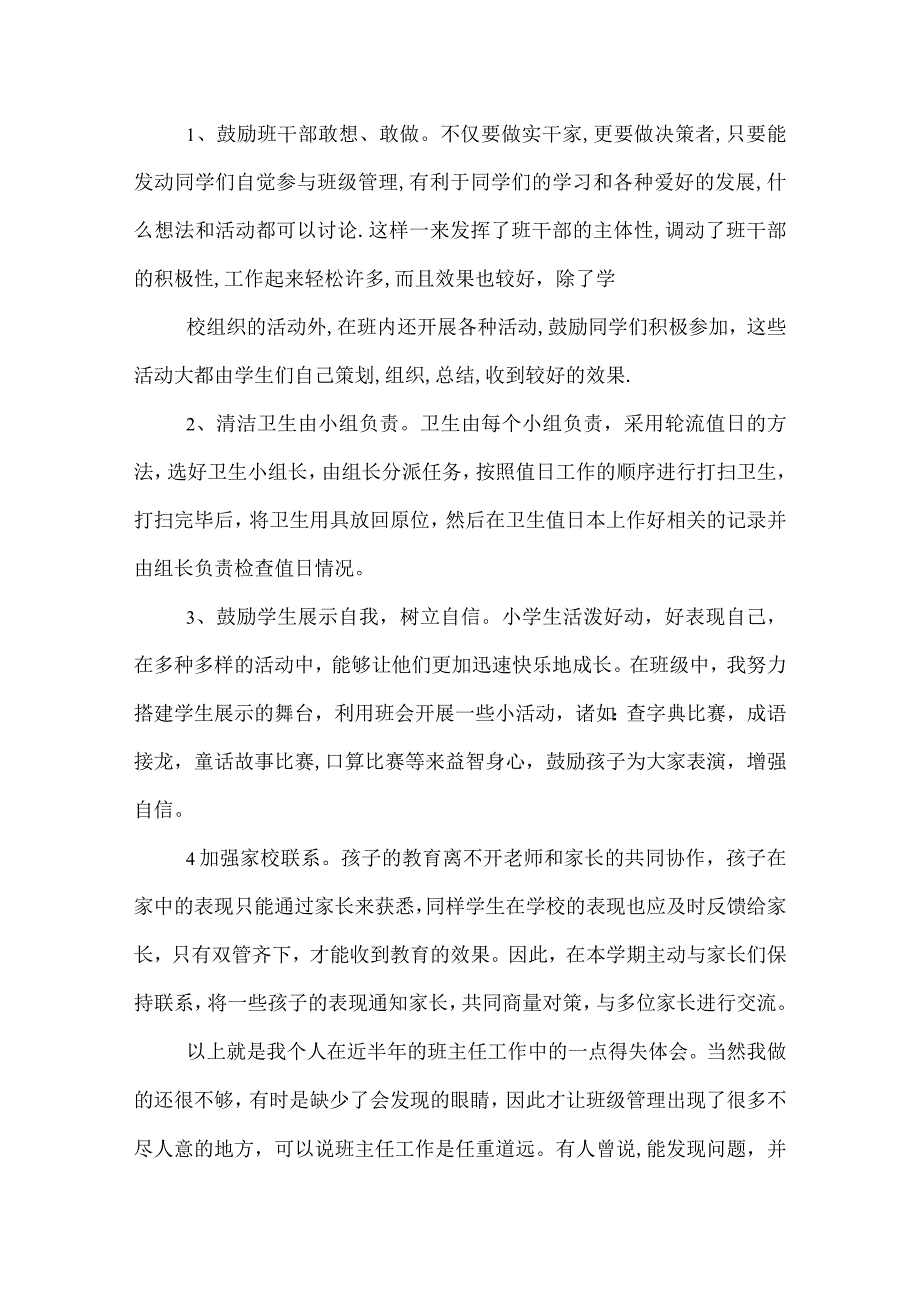 1、鼓励班干部敢想、敢做。不仅要做实干家,更要做决策者,只要能发动同学们自觉参与班级管理,有利于同学们的学习和各种爱好的发展,什么想法和活动都可以讨论.这样一来发挥了班干部的主体性,调动了班干部的积极性,工作起来轻松许多,而且效果也较好，除了学

校组织的活动外,在班内还开展各种活动,鼓励同学们积极参加，这些活动大都由学生们自己策划,组织,总结,收到较好的效果.

2、清洁卫生由小组负责。卫生由每个小组负责，采用轮流值日的方法，选好卫生小组长，由组长分派任务，按照值日工作的顺序进行打扫卫生，打扫完毕后，将卫生用具放回原位，然后在卫生值日本上作好相关的记录并由组长负责检查值日情况。

3、鼓励学生展示自我，树立自信。小学生活泼好动，好表现自己，在多种多样的活动中，能够让他们更加迅速快乐地成长。在班级中，我努力搭建学生展示的舞台，利用班会开展一些小活动，诸如:查字典比赛，成语接龙，童话故事比赛,口算比赛等来益智身心，鼓励孩子为大家表演，增强自信。

4加强家校联系。孩子的教育离不开老师和家长的共同协作，孩子在家中的表现只能通过家长来获悉,同样学生在学校的表现也应及时反馈给家长，只有双管齐下，才能收到教育的效果。因此，在本学期主动与家长们保持联系，将一些孩子的表现通知家长，共同商量对策，与多位家长进行交流。

以上就是我个人在近半年的班主任工作中的一点得失体会。当然我做的还很不够，有时是缺少了会发现的眼睛，因此才让班级管理出现了很多不尽人意的地方，可以说班主任工作是任重道远。有人曾说,能发现问题，并